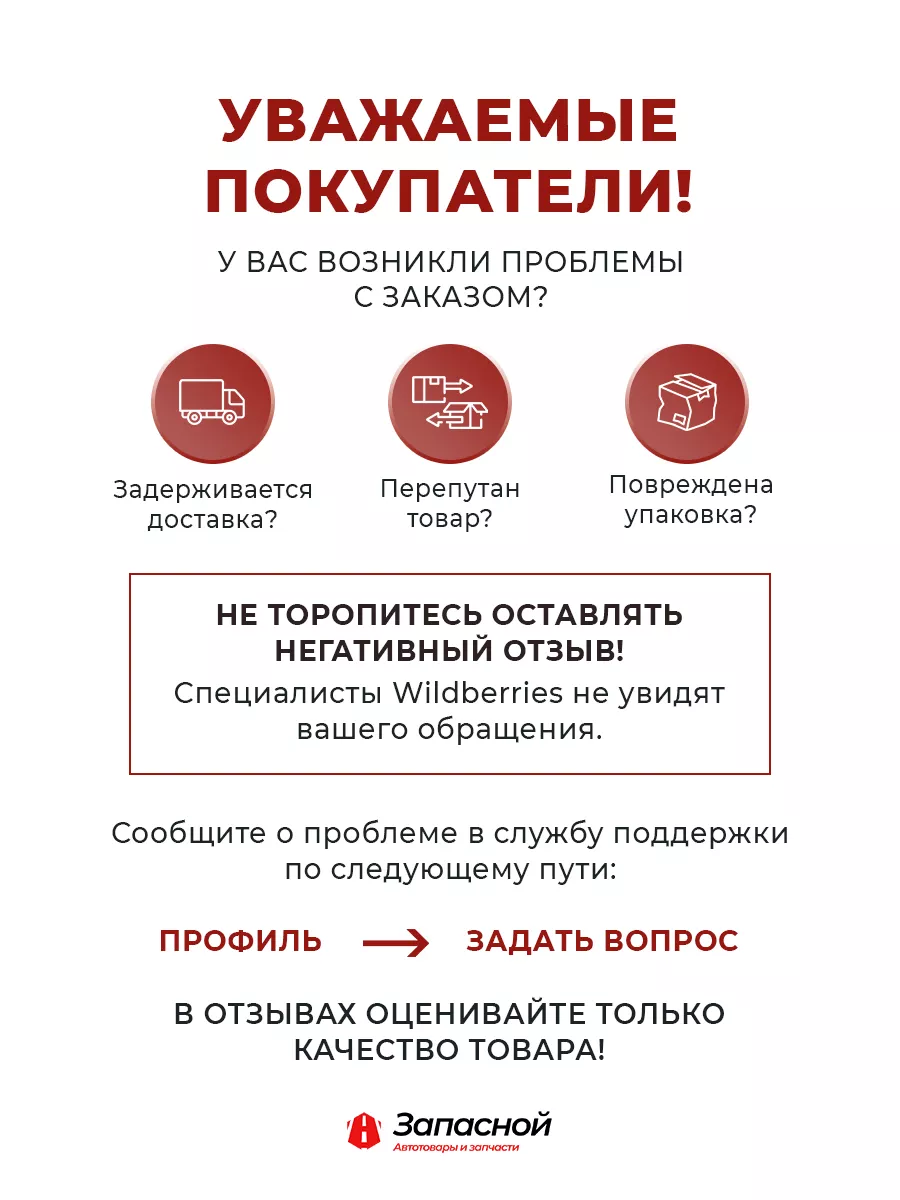 УВАЖАЕМЫЕ ПОКУПАТЕЛИ!

У ВАС ВОЗНИКЛИ ПРОБЛЕМЫ С ЗАКАЗОМ?

Задерживается доставка?

Перепутан товар?

Повреждена упаковка?

НЕ ТОРОПИТЕСЬ ОСТАВЛЯТЬ НЕГАТИВНЫЙ ОТЗЫВ!

Специалисты Wildberries не увидят вашего обращения.

Сообщите о проблеме в службу поддержки по следующему пути:

ПРОФИЛЬ → ЗАДАТЬ ВОПРОС

В ОТЗЫВАХ ОЦЕНИВАЙТЕ ТОЛЬКО КАЧЕСТВО ТОВАРА!

Запасной
Автотовары и запчасти